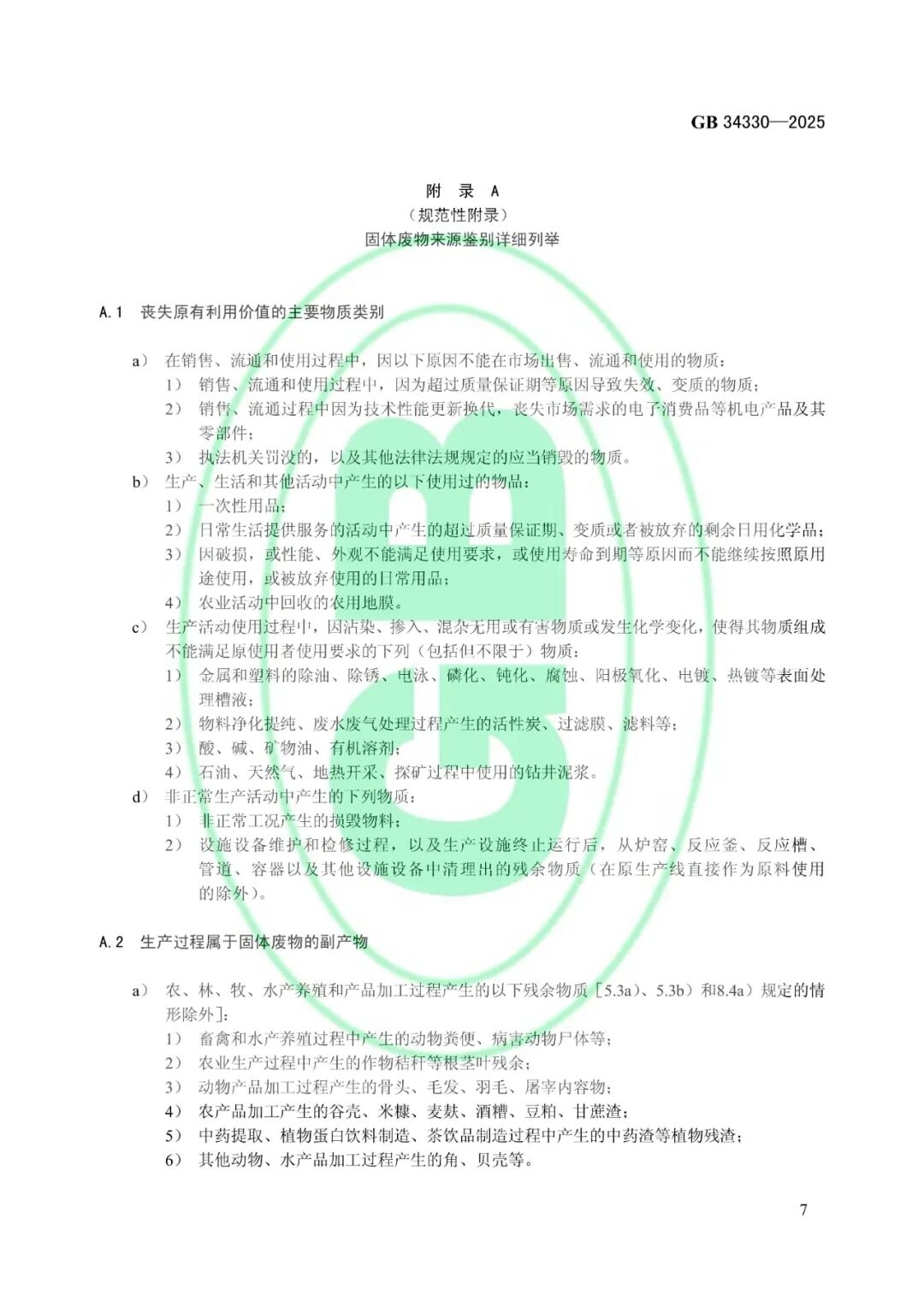 GB 34330—2025

附 录 A
（规范性附录）
固体废物来源鉴别详细列举

A.1 丧失原有利用价值的主要物质类别

a） 在销售、流通和使用过程中，因以下原因不能在市场出售、流通和使用的物质：
1） 销售、流通和使用过程中，因为超过质量保证期等原因导致失效、变质的物质；
2） 销售、流通过程中因为技术性能更新换代，丧失市场需求的电子消费品等机电产品及其零部件；
3） 执法机关罚没的，以及其他法律法规规定的应当销毁的物质。
b） 生产、生活和其他活动中产生的以下使用过的物品：
1） 一次性用品；
2） 日常生活提供服务的活动中产生的超过质量保证期、变质或者被放弃的剩余日用化学品；
3） 因破损，或性能、外观不能满足使用要求，或使用寿命到期等原因而不能继续按照原用途使用，或被放弃使用的日常用品；
4） 农业活动中回收的农用地膜。
c） 生产活动使用过程中，因沾染、掺入、混杂无用或有害物质或发生化学变化，使得其物质组成不能满足原使用者使用要求的下列（包括但不限于）物质：
1） 金属和塑料的除油、除锈、电泳、磷化、钝化、腐蚀、阳极氧化、电镀、热镀等表面处理槽液；
2） 物料净化提纯、废水废气处理过程产生的活性炭、过滤膜、滤料等；
3） 酸、碱、矿物油、有机溶剂；
4） 石油、天然气、地热开采、探矿过程中使用的钻井泥浆。
d） 非正常生产活动中产生的下列物质：
1） 非正常工况产生的损毁物料；
2） 设施设备维护和检修过程，以及生产设施终止运行后，从炉窑、反应釜、反应槽、管道、容器以及其他设施设备中清理出的残余物质（在原生产线直接作为原料使用的除外）。

A.2 生产过程属于固体废物的副产物

a） 农、林、牧、水产养殖和产品加工过程产生的以下残余物质［5.3a）、5.3b）和8.4a）规定的情形除外］：
1） 畜禽和水产养殖过程中产生的动物粪便、病害动物尸体等；
2） 农业生产过程中产生的作物秸秆等根茎叶残余；
3） 动物产品加工过程产生的骨头、毛发、羽毛、屠宰内容物；
4） 农产品加工产生的谷壳、米糠、麦麸、酒糟、豆粕、甘蔗渣；
5） 中药提取、植物蛋白饮料制造、茶饮品制造过程中产生的中药渣等植物残渣；
6） 其他动物、水产品加工过程产生的角、贝壳等。

7